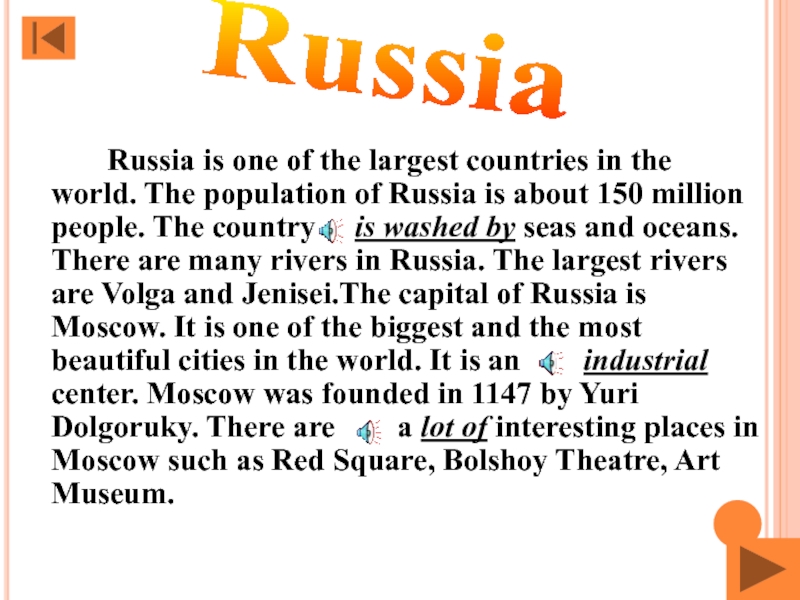 Russia

Russia is one of the largest countries in the world. The population of Russia is about 150 million people. The country is washed by seas and oceans. There are many rivers in Russia. The largest rivers are Volga and Jenisei.The capital of Russia is Moscow. It is one of the biggest and the most beautiful cities in the world. It is an industrial center. Moscow was founded in 1147 by Yuri Dolgoruky. There are a lot of interesting places in Moscow such as Red Square, Bolshoy Theatre, Art Museum.